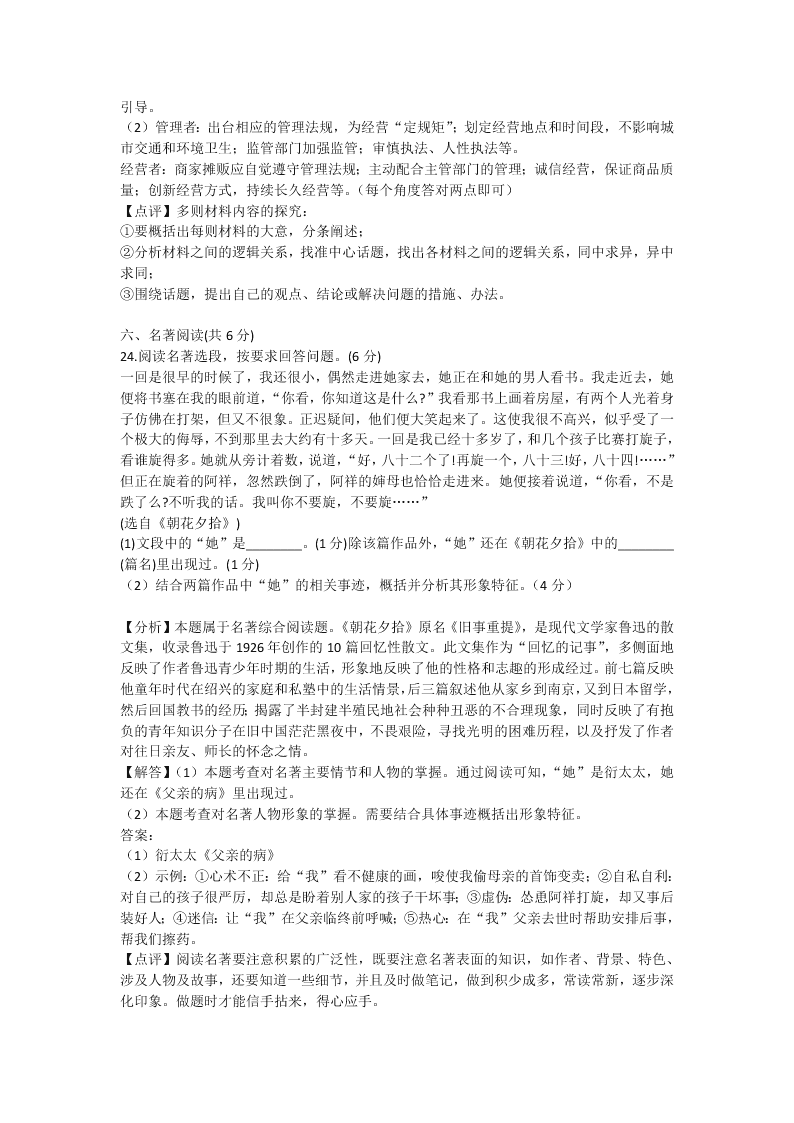 引导。
（2）管理者：出台相应的管理法规，为经营“定规矩”；划定经营地点和时间段，不影响城市交通和环境卫生；监管部门加强监管；审慎执法、人性执法等。
经营者：商家摊贩应自觉遵守管理法规；主动配合主管部门的管理；诚信经营，保证商品质量；创新经营方式，持续长久经营等。（每个角度答对两点即可）
【点评】多则材料内容的探究：
①要概括出每则材料的大意，分条阐述；
②分析材料之间的逻辑关系，找准中心话题，找出各材料之间的逻辑关系，同中求异，异中求同；
③围绕话题，提出自己的观点、结论或解决问题的措施、办法。

六、名著阅读(共 6 分)
24.阅读名著选段，按要求回答问题。(6 分)
一回是很早的时候了，我还很小，偶然走进她家去，她正在和她的男人看书。我走近去，她便将书塞在我的眼前道，“你看，你知道这是什么?”我看那书上画着房屋，有两个人光着身子仿佛在打架，但又不很象。正迟疑间，他们便大笑起来了。这使我很不高兴，似乎受了一个极大的侮辱，不到那里去大约有十多天。一回是我已经十多岁了，和几个孩子比赛打旋子，看谁旋得多。她就从旁计着数，说道，“好，八十二个了!再旋一个，八十三!好，八十四!……”但正在旋着的阿祥，忽然跌倒了，阿祥的婶母也恰恰走进来。她便接着说道，“你看，不是跌了么?不听我的话。我叫你不要旋，不要旋……”
(选自《朝花夕拾》)
(1)文段中的“她”是________。(1 分)除该篇作品外，“她”还在《朝花夕拾》中的________(篇名)里出现过。(1 分)
（2）结合两篇作品中“她”的相关事迹，概括并分析其形象特征。（4 分）

【分析】本题属于名著综合阅读题。《朝花夕拾》原名《旧事重提》，是现代文学家鲁迅的散文集，收录鲁迅于 1926 年创作的 10 篇回忆性散文。此文集作为“回忆的记事”，多侧面地反映了作者鲁迅青少年时期的生活，形象地反映了他的性格和志趣的形成经过。前七篇反映他童年时代在绍兴的家庭和私塾中的生活情景，后三篇叙述他从家乡到南京，又到日本留学，然后回国教书的经历；揭露了半封建半殖民地社会种种丑恶的不合理现象，同时反映了有抱负的青年知识分子在旧中国茫茫黑夜中，不畏艰险，寻找光明的困难历程，以及抒发了作者对往日亲友、师长的怀念之情。
【解答】（1）本题考查对名著主要情节和人物的掌握。通过阅读可知，“她”是衍太太，她还在《父亲的病》里出现过。
（2）本题考查对名著人物形象的掌握。需要结合具体事迹概括出形象特征。
答案：
（1）衍太太《父亲的病》
（2）示例：①心术不正：给“我”看不健康的画，唆使我偷母亲的首饰变卖；②自私自利：对自己的孩子很严厉，却总是盼着别人家的孩子干坏事；③虚伪：怂恿阿祥打旋，却又事后装好人；④迷信：让“我”在父亲临终前呼喊；⑤热心：在“我”父亲去世时帮助安排后事，帮我们擦药。
【点评】阅读名著要注意积累的广泛性，既要注意名著表面的知识，如作者、背景、特色、涉及人物及故事，还要知道一些细节，并且及时做笔记，做到积少成多，常读常新，逐步深化印象。做题时才能信手拈来，得心应手。